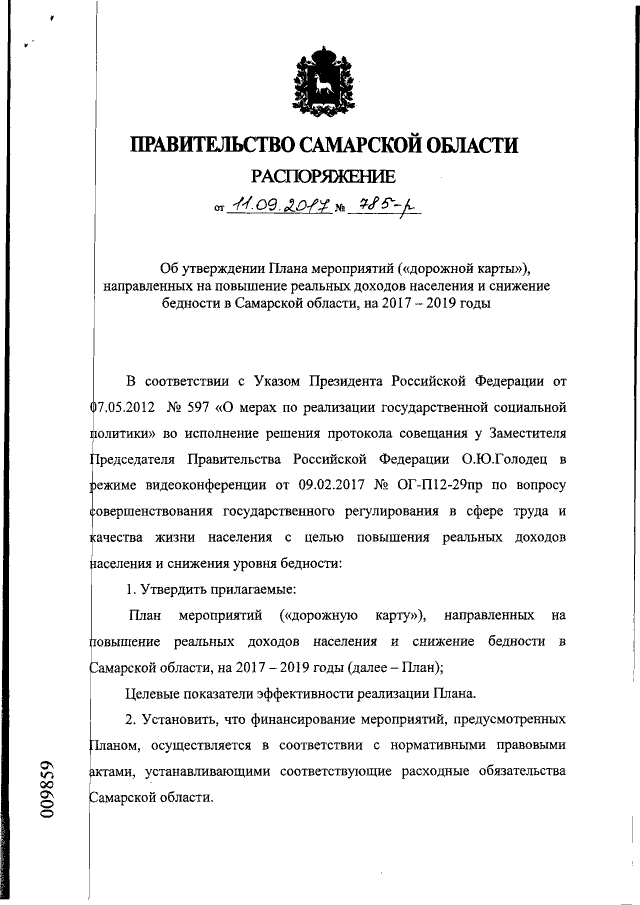 ПРАВИТЕЛЬСТВО САМАРСКОЙ ОБЛАСТИ

РАСПОРЯЖЕНИЕ

от 11.09.2017 № 785-р

Об утверждении Плана мероприятий («дорожной карты»), направленных на повышение реальных доходов населения и снижение бедности в Самарской области, на 2017 – 2019 годы

В соответствии с Указом Президента Российской Федерации от 07.05.2012 № 597 «О мерах по реализации государственной социальной политики» во исполнение решения протокола совещания у Заместителя Председателя Правительства Российской Федерации О.Ю.Голодец в режиме видеоконференции от 09.02.2017 № ОГ-П12-29пр по вопросу совершенствования государственного регулирования в сфере труда и качества жизни населения с целью повышения реальных доходов населения и снижения уровня бедности:

1. Утвердить прилагаемые:

План мероприятий («дорожную карту»), направленных на повышение реальных доходов населения и снижение бедности в Самарской области, на 2017 – 2019 годы (далее – План);

Целевые показатели эффективности реализации Плана.

2. Установить, что финансирование мероприятий, предусмотренных Планом, осуществляется в соответствии с нормативными правовыми актами, устанавливающими соответствующие расходные обязательства Самарской области.

009859